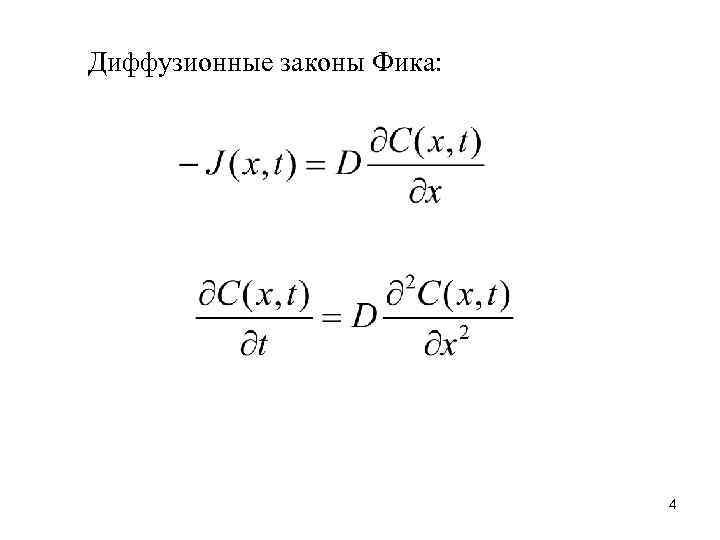 Диффузионные законы Фика:

$-J(x,t) = D\frac{\partial C(x,t)}{\partial x}$

$\frac{\partial C(x,t)}{\partial t} = D\frac{\partial^2 C(x,t)}{\partial x^2}$

4